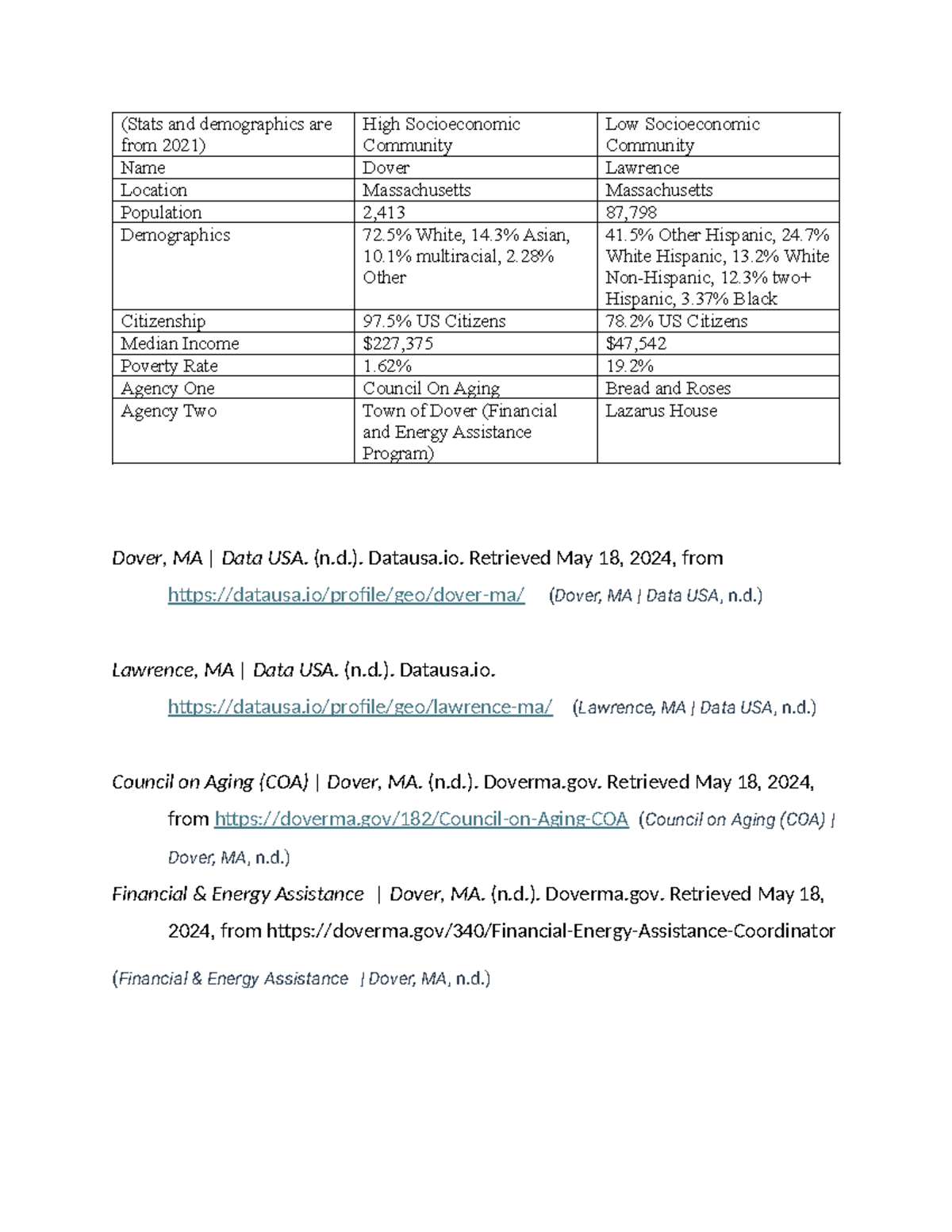 | (Stats and demographics are from 2021) | High Socioeconomic Community | Low Socioeconomic Community |
|---|---|---|
| Name | Dover | Lawrence |
| Location | Massachusetts | Massachusetts |
| Population | 2,413 | 87,798 |
| Demographics | 72.5% White, 14.3% Asian, 10.1% multiracial, 2.28% Other | 41.5% Other Hispanic, 24.7% White Hispanic, 13.2% White Non-Hispanic, 12.3% two+ Hispanic, 3.37% Black |
| Citizenship | 97.5% US Citizens | 78.2% US Citizens |
| Median Income | $227,375 | $47,542 |
| Poverty Rate | 1.62% | 19.2% |
| Agency One | Council On Aging | Bread and Roses |
| Agency Two | Town of Dover (Financial and Energy Assistance Program) | Lazarus House |

Dover, MA | Data USA. (n.d.). Datausa.io. Retrieved May 18, 2024, from https://datausa.io/profile/geo/dover-ma/ (Dover, MA | Data USA, n.d.)

Lawrence, MA | Data USA. (n.d.). Datausa.io. https://datausa.io/profile/geo/lawrence-ma/ (Lawrence, MA | Data USA, n.d.)

Council on Aging (COA) | Dover, MA. (n.d.). Doverma.gov. Retrieved May 18, 2024, from https://doverma.gov/182/Council-on-Aging-COA (Council on Aging (COA) | Dover, MA, n.d.)

Financial & Energy Assistance | Dover, MA. (n.d.). Doverma.gov. Retrieved May 18, 2024, from https://doverma.gov/340/Financial-Energy-Assistance-Coordinator

(Financial & Energy Assistance | Dover, MA, n.d.)